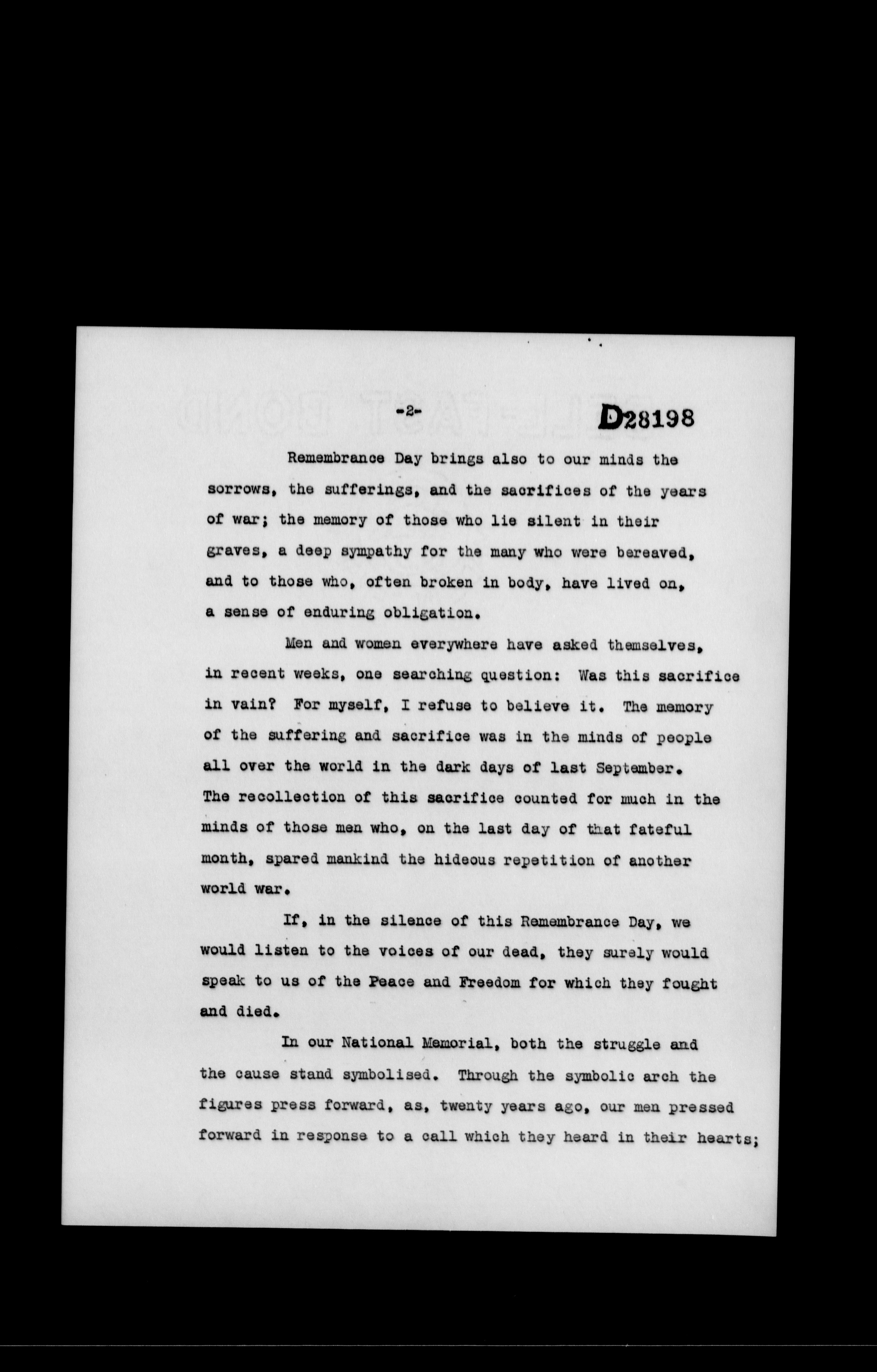 -2- D28198

Remembrance Day brings also to our minds the sorrows, the sufferings, and the sacrifices of the years of war; the memory of those who lie silent in their graves, a deep sympathy for the many who were bereaved, and to those who, often broken in body, have lived on, a sense of enduring obligation.

Men and women everywhere have asked themselves, in recent weeks, one searching question: Was this sacrifice in vain? For myself, I refuse to believe it. The memory of the suffering and sacrifice was in the minds of people all over the world in the dark days of last September. The recollection of this sacrifice counted for much in the minds of those men who, on the last day of that fateful month, spared mankind the hideous repetition of another world war.

If, in the silence of this Remembrance Day, we would listen to the voices of our dead, they surely would speak to us of the Peace and Freedom for which they fought and died.

In our National Memorial, both the struggle and the cause stand symbolised. Through the symbolic arch the figures press forward, as, twenty years ago, our men pressed forward in response to a call which they heard in their hearts;